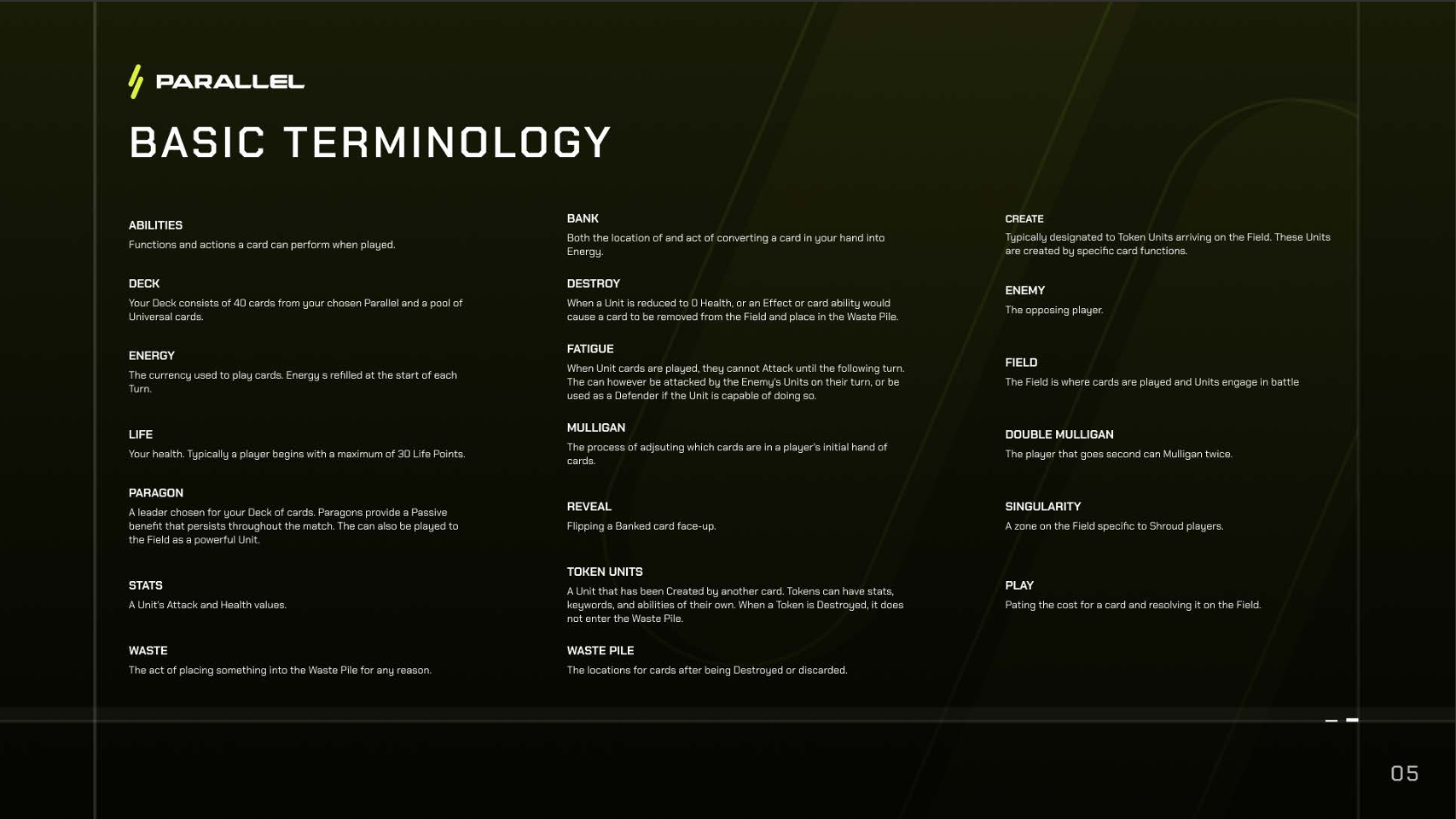 PARALLEL

BASIC TERMINOLOGY

ABILITIES
Functions and actions a card can perform when played.

DECK
Your Deck consists of 40 cards from your chosen Parallel and a pool of Universal cards.

ENERGY
The currency used to play cards. Energy s refilled at the start of each Turn.

LIFE
Your health. Typically a player begins with a maximum of 30 Life Points.

PARAGON
A leader chosen for your Deck of cards. Paragons provide a Passive benefit that persists throughout the match. The can also be played to the Field as a powerful Unit.

STATS
A Unit's Attack and Health values.

WASTE
The act of placing something into the Waste Pile for any reason.

BANK
Both the location of and act of converting a card in your hand into Energy.

DESTROY
When a Unit is reduced to 0 Health, or an Effect or card ability would cause a card to be removed from the Field and place in the Waste Pile.

FATIGUE
When Unit cards are played, they cannot Attack until the following turn. The can however be attacked by the Enemy's Units on their turn, or be used as a Defender if the Unit is capable of doing so.

MULLIGAN
The process of adjsuting which cards are in a player's initial hand of cards.

REVEAL
Flipping a Banked card face-up.

TOKEN UNITS
A Unit that has been Created by another card. Tokens can have stats, keywords, and abilities of their own. When a Token is Destroyed, it does not enter the Waste Pile.

WASTE PILE
The locations for cards after being Destroyed or discarded.

CREATE
Typically designated to Token Units arriving on the Field. These Units are created by specific card functions.

ENEMY
The opposing player.

FIELD
The Field is where cards are played and Units engage in battle

DOUBLE MULLIGAN
The player that goes second can Mulligan twice.

SINGULARITY
A zone on the Field specific to Shroud players.

PLAY
Pating the cost for a card and resolving it on the Field.

05